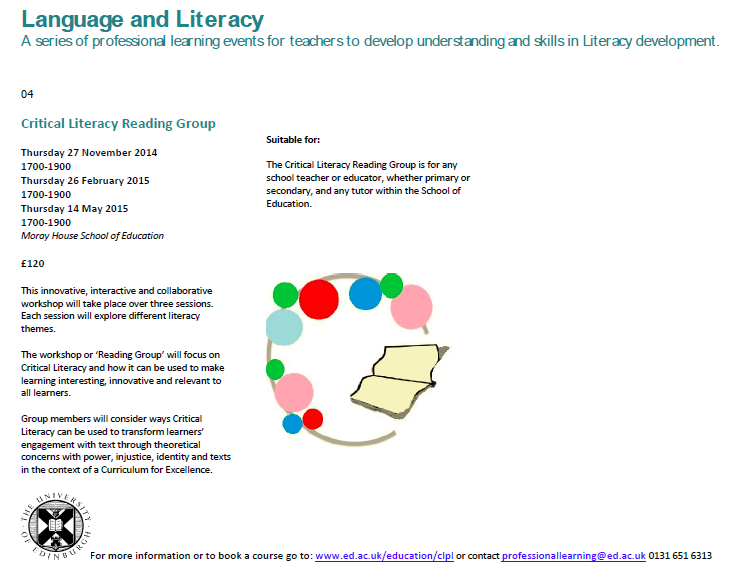 Language and Literacy
A series of professional learning events for teachers to develop understanding and skills in Literacy development.

04

Critical Literacy Reading Group

Thursday 27 November 2014
1700-1900
Thursday 26 February 2015
1700-1900
Thursday 14 May 2015
1700-1900
Moray House School of Education

£120

This innovative, interactive and collaborative workshop will take place over three sessions. Each session will explore different literacy themes.

The workshop or 'Reading Group' will focus on Critical Literacy and how it can be used to make learning interesting, innovative and relevant to all learners.

Group members will consider ways Critical Literacy can be used to transform learners' engagement with text through theoretical concerns with power, injustice, identity and texts in the context of a Curriculum for Excellence.

Suitable for:

The Critical Literacy Reading Group is for any school teacher or educator, whether primary or secondary, and any tutor within the School of Education.

THE UNIVERSITY OF EDINBURGH

For more information or to book a course go to: www.ed.ac.uk/education/clpl or contact professionallearning@ed.ac.uk 0131 651 6313